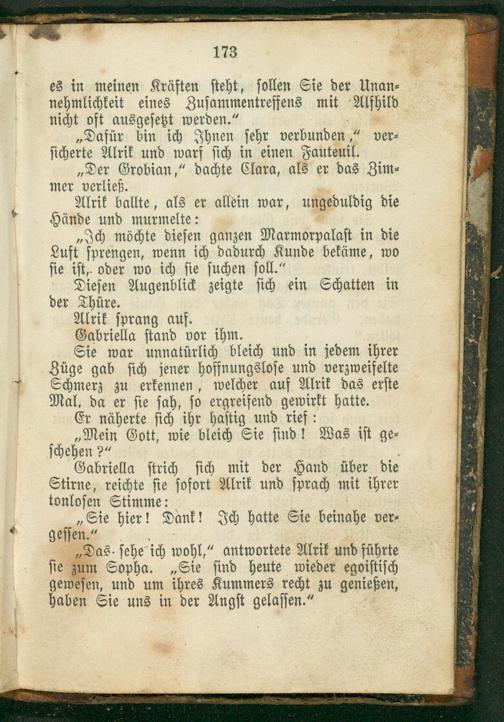 173

es in meinen Kräften steht, sollen Sie der Unannehmlichkeit eines Zusammentreffens mit Alfhild nicht oft ausgesetzt werden."

„Dafür bin ich Ihnen sehr verbunden," versicherte Alrik und warf sich in einen Fauteuil.

„Der Grobian," dachte Clara, als er das Zimmer verließ.

Alrik ballte, als er allein war, ungeduldig die Hände und murmelte:

„Ich möchte diesen ganzen Marmorpalast in die Luft sprengen, wenn ich dadurch Kunde bekäme, wo sie ist, oder wo ich sie suchen soll."

Diesen Augenblick zeigte sich ein Schatten in der Thüre.

Alrik sprang auf.

Gabriella stand vor ihm.

Sie war unnatürlich bleich und in jedem ihrer Züge gab sich jener hoffnungslose und verzweifelte Schmerz zu erkennen, welcher auf Alrik das erste Mal, da er sie sah, so ergreifend gewirkt hatte.

Er näherte sich ihr hastig und rief:

„Mein Gott, wie bleich Sie sind! Was ist geschehen?"

Gabriella strich sich mit der Hand über die Stirne, reichte sie sofort Alrik und sprach mit ihrer tonlosen Stimme:

„Sie hier! Dank! Ich hatte Sie beinahe vergessen."

„Das sehe ich wohl," antwortete Alrik und führte sie zum Sopha. „Sie sind heute wieder egoistisch gewesen, und um ihres Kummers recht zu genießen, haben Sie uns in der Angst gelassen."